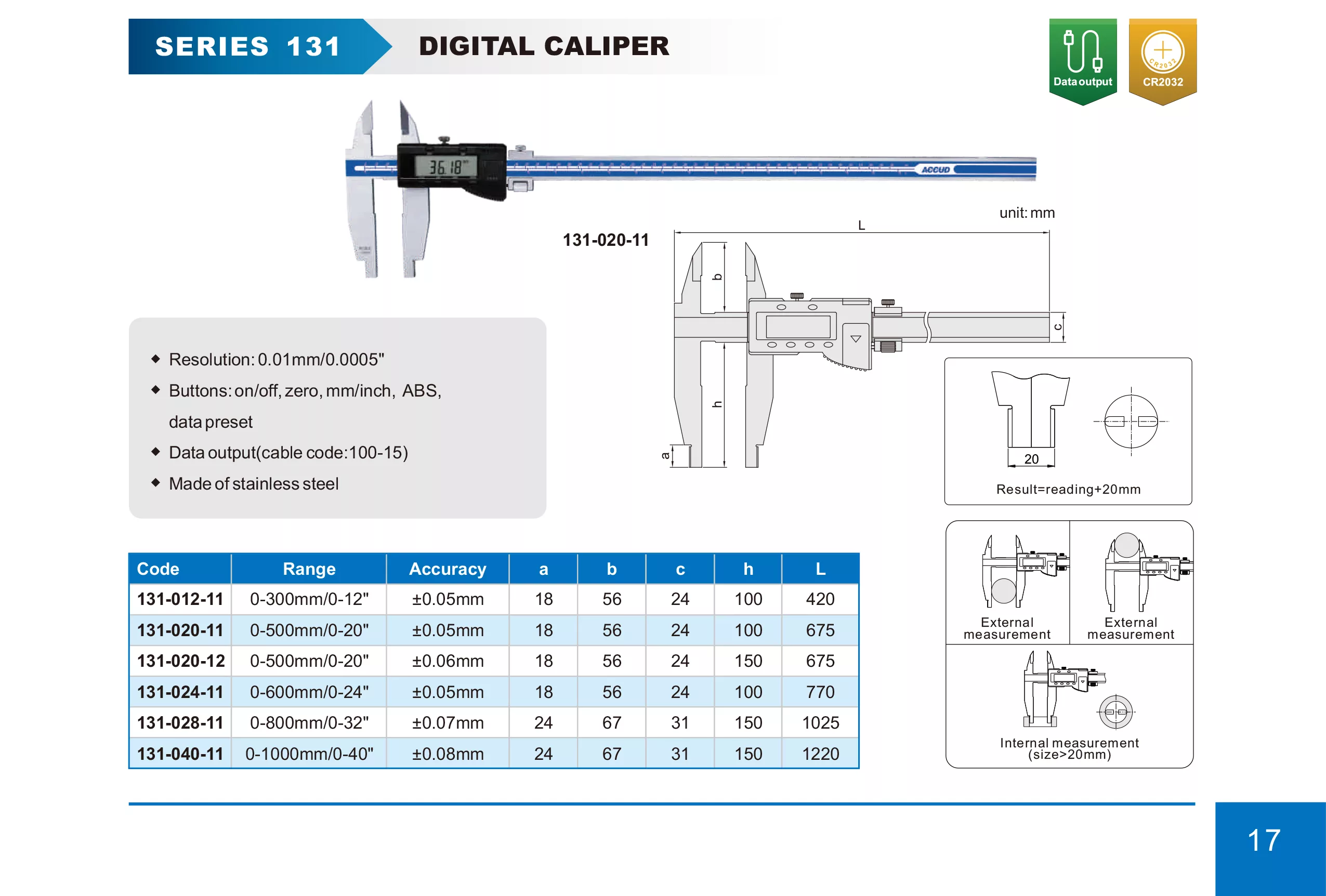 SERIES 131 DIGITAL CALIPER

Data output

CR2032

CR2032

36.18

ACCUD

131-020-11

unit: mm

L

b

c

h

a

20

Result=reading+20mm

◆ Resolution: 0.01mm/0.0005"
◆ Buttons: on/off, zero, mm/inch, ABS, data preset
◆ Data output(cable code:100-15)
◆ Made of stainless steel

| Code | Range | Accuracy | a | b | c | h | L |
|---|---|---|---|---|---|---|---|
| 131-012-11 | 0-300mm/0-12" | ±0.05mm | 18 | 56 | 24 | 100 | 420 |
| 131-020-11 | 0-500mm/0-20" | ±0.05mm | 18 | 56 | 24 | 100 | 675 |
| 131-020-12 | 0-500mm/0-20" | ±0.06mm | 18 | 56 | 24 | 150 | 675 |
| 131-024-11 | 0-600mm/0-24" | ±0.05mm | 18 | 56 | 24 | 100 | 770 |
| 131-028-11 | 0-800mm/0-32" | ±0.07mm | 24 | 67 | 31 | 150 | 1025 |
| 131-040-11 | 0-1000mm/0-40" | ±0.08mm | 24 | 67 | 31 | 150 | 1220 |

External measurement

External measurement

Internal measurement (size>20mm)

17